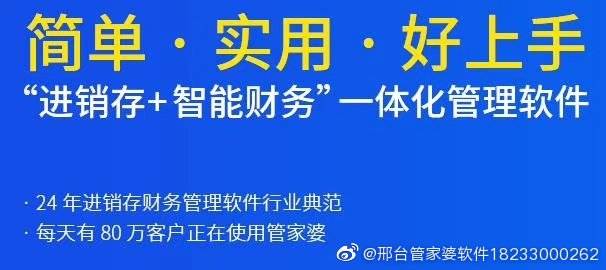 简单 · 实用 · 好上手

“进销存+智能财务”一体化管理软件

· 24 年进销存财务管理软件行业典范

· 每天有 80 万客户正在使用管家婆

@邢台管家婆软件18233000262